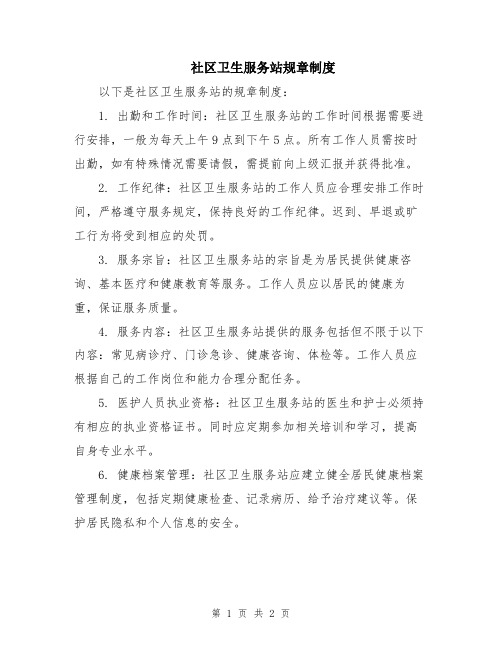 社区卫生服务站规章制度

以下是社区卫生服务站的规章制度：

1. 出勤和工作时间：社区卫生服务站的工作时间根据需要进行安排，一般为每天上午9点到下午5点。所有工作人员需按时出勤，如有特殊情况需要请假，需提前向上级汇报并获得批准。

2. 工作纪律：社区卫生服务站的工作人员应合理安排工作时间，严格遵守服务规定，保持良好的工作纪律。迟到、早退或旷工行为将受到相应的处罚。

3. 服务宗旨：社区卫生服务站的宗旨是为居民提供健康咨询、基本医疗和健康教育等服务。工作人员应以居民的健康为重，保证服务质量。

4. 服务内容：社区卫生服务站提供的服务包括但不限于以下内容：常见病诊疗、门诊急诊、健康咨询、体检等。工作人员应根据自己的工作岗位和能力合理分配任务。

5. 医护人员执业资格：社区卫生服务站的医生和护士必须持有相应的执业资格证书。同时应定期参加相关培训和学习，提高自身专业水平。

6. 健康档案管理：社区卫生服务站应建立健全居民健康档案管理制度，包括定期健康检查、记录病历、给予治疗建议等。保护居民隐私和个人信息的安全。

第 1 页 共 2 页